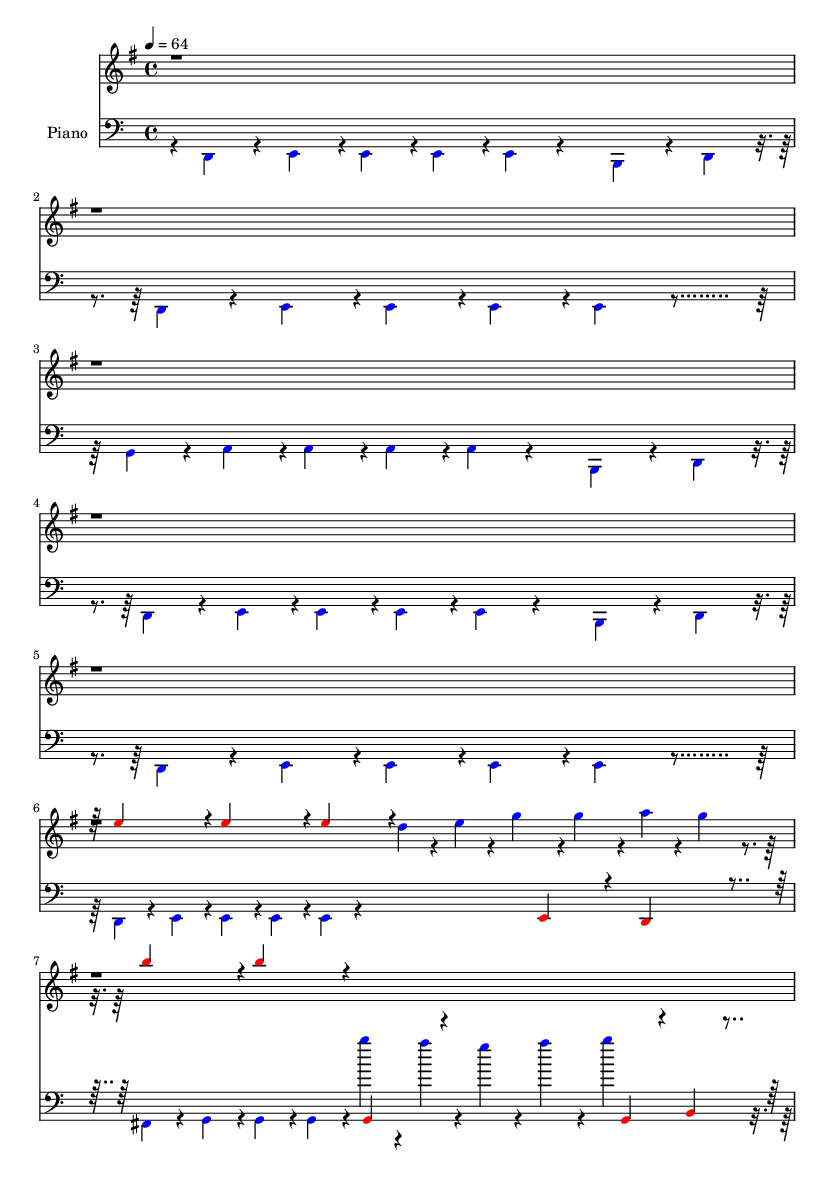 ♩ = 64

Piano

2

3

4

5

6

7